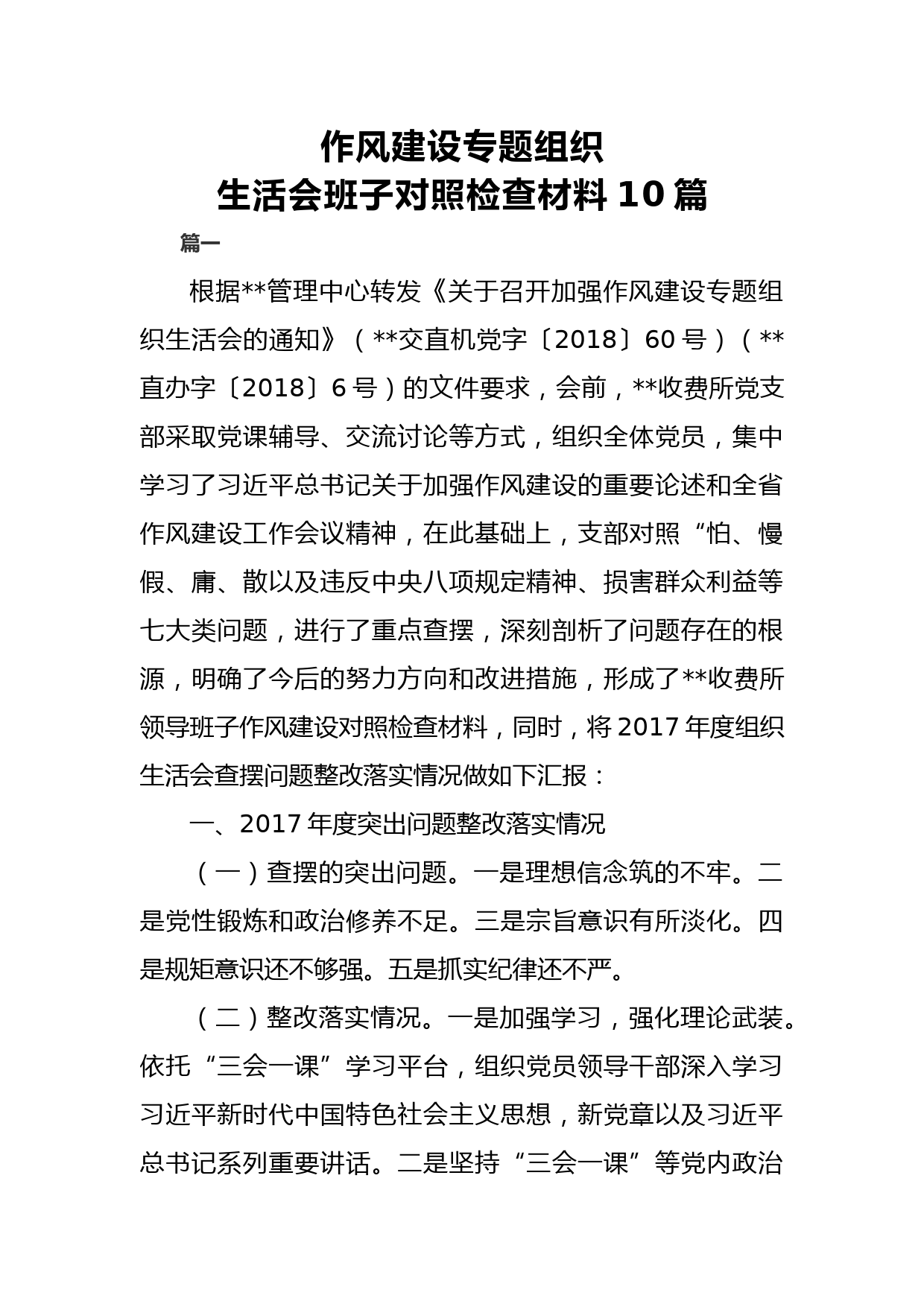 作风建设专题组织
生活会班子对照检查材料 10 篇

篇一

根据**管理中心转发《关于召开加强作风建设专题组织生活会的通知》（**交直机党字〔2018〕60 号）（**直办字〔2018〕6 号）的文件要求，会前，**收费所党支部采取党课辅导、交流讨论等方式，组织全体党员，集中学习了习近平总书记关于加强作风建设的重要论述和全省作风建设工作会议精神，在此基础上，支部对照“怕、慢假、庸、散以及违反中央八项规定精神、损害群众利益等七大类问题，进行了重点查摆，深刻剖析了问题存在的根源，明确了今后的努力方向和改进措施，形成了**收费所领导班子作风建设对照检查材料，同时，将 2017 年度组织生活会查摆问题整改落实情况做如下汇报：

一、2017 年度突出问题整改落实情况

（一）查摆的突出问题。一是理想信念筑的不牢。二是党性锻炼和政治修养不足。三是宗旨意识有所淡化。四是规矩意识还不够强。五是抓实纪律还不严。

（二）整改落实情况。一是加强学习，强化理论武装。依托“三会一课”学习平台，组织党员领导干部深入学习习近平新时代中国特色社会主义思想，新党章以及习近平总书记系列重要讲话。二是坚持“三会一课”等党内政治